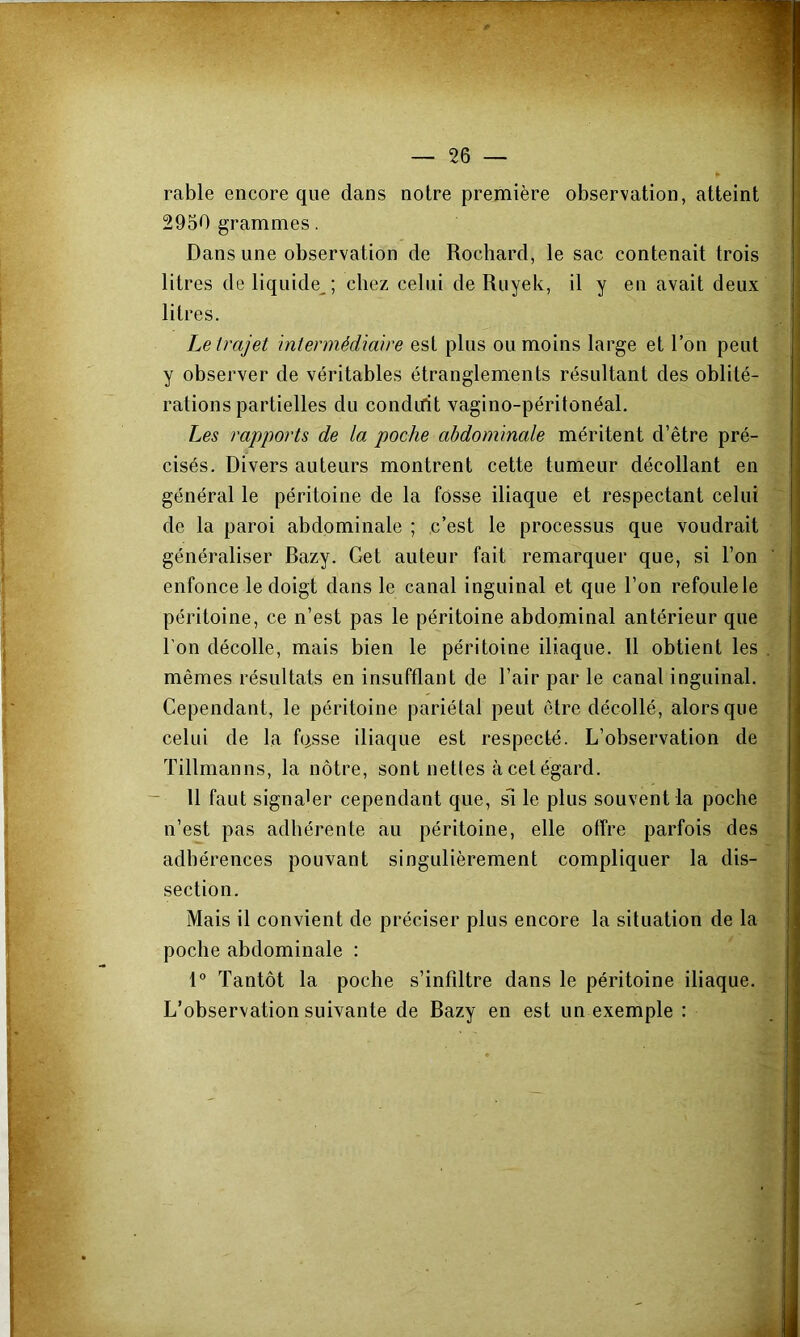 — 26 —

rable encore que dans notre première observation, atteint 2950 grammes.

Dans une observation de Rochard, le sac contenait trois litres de liquide ; chez celui de Ruyek, il y en avait deux litres.

Le trajet intermédiaire est plus ou moins large et l'on peut y observer de véritables étranglements résultant des oblitérations partielles du conduit vagino-péritonéal.

Les rapports de la poche abdominale méritent d'être précisés. Divers auteurs montrent cette tumeur décollant en général le péritoine de la fosse iliaque et respectant celui de la paroi abdominale ; c'est le processus que voudrait généraliser Bazy. Cet auteur fait remarquer que, si l'on enfonce le doigt dans le canal inguinal et que l'on refoule le péritoine, ce n'est pas le péritoine abdominal antérieur que l'on décolle, mais bien le péritoine iliaque. Il obtient les mêmes résultats en insufflant de l'air par le canal inguinal. Cependant, le péritoine pariétal peut être décollé, alors que celui de la fosse iliaque est respecté. L'observation de Tillmanns, la nôtre, sont nettes à cet égard.

Il faut signaler cependant que, si le plus souvent la poche n'est pas adhérente au péritoine, elle offre parfois des adhérences pouvant singulièrement compliquer la dissection.

Mais il convient de préciser plus encore la situation de la poche abdominale :

1° Tantôt la poche s'infiltre dans le péritoine iliaque. L'observation suivante de Bazy en est un exemple :